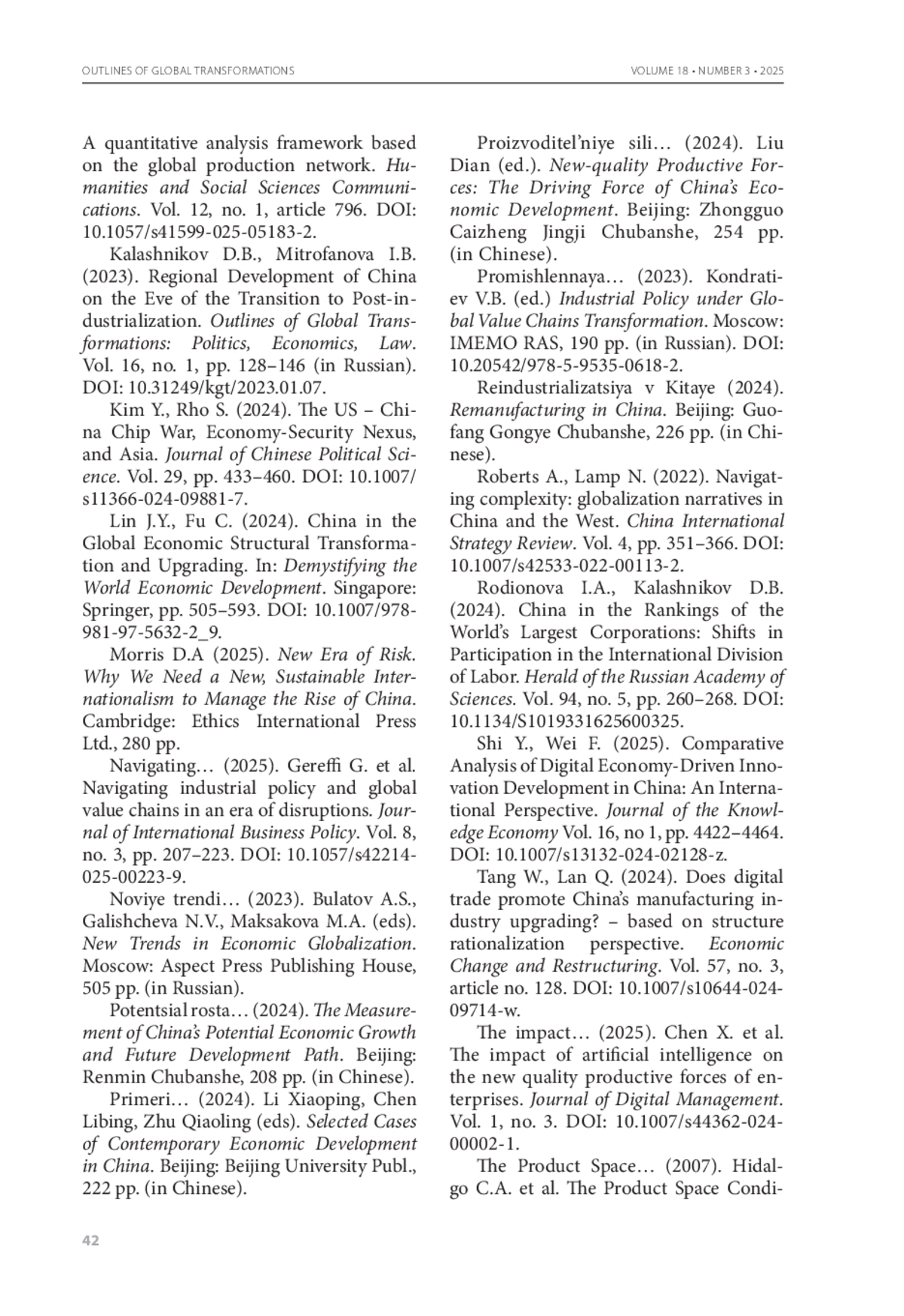 OUTLINES OF GLOBAL TRANSFORMATIONS

VOLUME 18 • NUMBER 3 • 2025

A quantitative analysis framework based on the global production network. Humanities and Social Sciences Communications. Vol. 12, no. 1, article 796. DOI: 10.1057/s41599-025-05183-2.

Kalashnikov D.B., Mitrofanova I.B. (2023). Regional Development of China on the Eve of the Transition to Post-industrialization. Outlines of Global Transformations: Politics, Economics, Law. Vol. 16, no. 1, pp. 128–146 (in Russian). DOI: 10.31249/kgt/2023.01.07.

Kim Y., Rho S. (2024). The US – China Chip War, Economy-Security Nexus, and Asia. Journal of Chinese Political Science. Vol. 29, pp. 433–460. DOI: 10.1007/s11366-024-09881-7.

Lin J.Y., Fu C. (2024). China in the Global Economic Structural Transformation and Upgrading. In: Demystifying the World Economic Development. Singapore: Springer, pp. 505–593. DOI: 10.1007/978-981-97-5632-2_9.

Morris D.A (2025). New Era of Risk. Why We Need a New, Sustainable Internationalism to Manage the Rise of China. Cambridge: Ethics International Press Ltd., 280 pp.

Navigating… (2025). Gereffi G. et al. Navigating industrial policy and global value chains in an era of disruptions. Journal of International Business Policy. Vol. 8, no. 3, pp. 207–223. DOI: 10.1057/s42214-025-00223-9.

Noviye trendi… (2023). Bulatov A.S., Galishcheva N.V., Maksakova M.A. (eds). New Trends in Economic Globalization. Moscow: Aspect Press Publishing House, 505 pp. (in Russian).

Potentsial rosta… (2024). The Measurement of China's Potential Economic Growth and Future Development Path. Beijing: Renmin Chubanshe, 208 pp. (in Chinese).

Primeri… (2024). Li Xiaoping, Chen Libing, Zhu Qiaoling (eds). Selected Cases of Contemporary Economic Development in China. Beijing: Beijing University Publ., 222 pp. (in Chinese).

Proizvoditel'niye sili… (2024). Liu Dian (ed.). New-quality Productive Forces: The Driving Force of China's Economic Development. Beijing: Zhongguo Caizheng Jingji Chubanshe, 254 pp. (in Chinese).

Promishlennaya… (2023). Kondratiev V.B. (ed.) Industrial Policy under Global Value Chains Transformation. Moscow: IMEMO RAS, 190 pp. (in Russian). DOI: 10.20542/978-5-9535-0618-2.

Reindustrializatsiya v Kitaye (2024). Remanufacturing in China. Beijing: Guofang Gongye Chubanshe, 226 pp. (in Chinese).

Roberts A., Lamp N. (2022). Navigating complexity: globalization narratives in China and the West. China International Strategy Review. Vol. 4, pp. 351–366. DOI: 10.1007/s42533-022-00113-2.

Rodionova I.A., Kalashnikov D.B. (2024). China in the Rankings of the World's Largest Corporations: Shifts in Participation in the International Division of Labor. Herald of the Russian Academy of Sciences. Vol. 94, no. 5, pp. 260–268. DOI: 10.1134/S1019331625600325.

Shi Y., Wei F. (2025). Comparative Analysis of Digital Economy-Driven Innovation Development in China: An International Perspective. Journal of the Knowledge Economy Vol. 16, no 1, pp. 4422–4464. DOI: 10.1007/s13132-024-02128-z.

Tang W., Lan Q. (2024). Does digital trade promote China's manufacturing industry upgrading? – based on structure rationalization perspective. Economic Change and Restructuring. Vol. 57, no. 3, article no. 128. DOI: 10.1007/s10644-024-09714-w.

The impact… (2025). Chen X. et al. The impact of artificial intelligence on the new quality productive forces of enterprises. Journal of Digital Management. Vol. 1, no. 3. DOI: 10.1007/s44362-024-00002-1.

The Product Space… (2007). Hidalgo C.A. et al. The Product Space Condi-

42